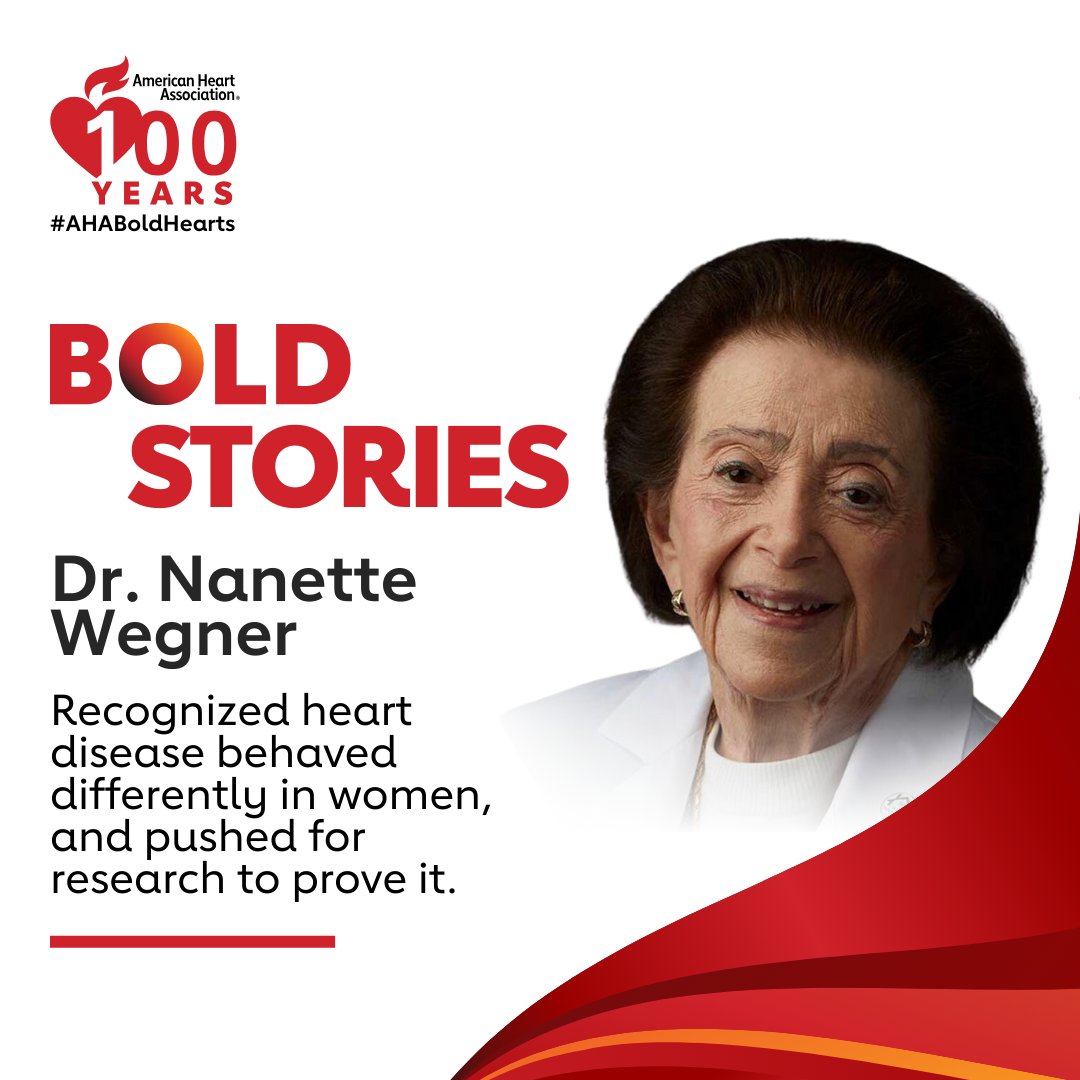 American Heart Association®
100 YEARS
#AHABoldHearts

BOLD STORIES

Dr. Nanette Wegner

Recognized heart disease behaved differently in women, and pushed for research to prove it.